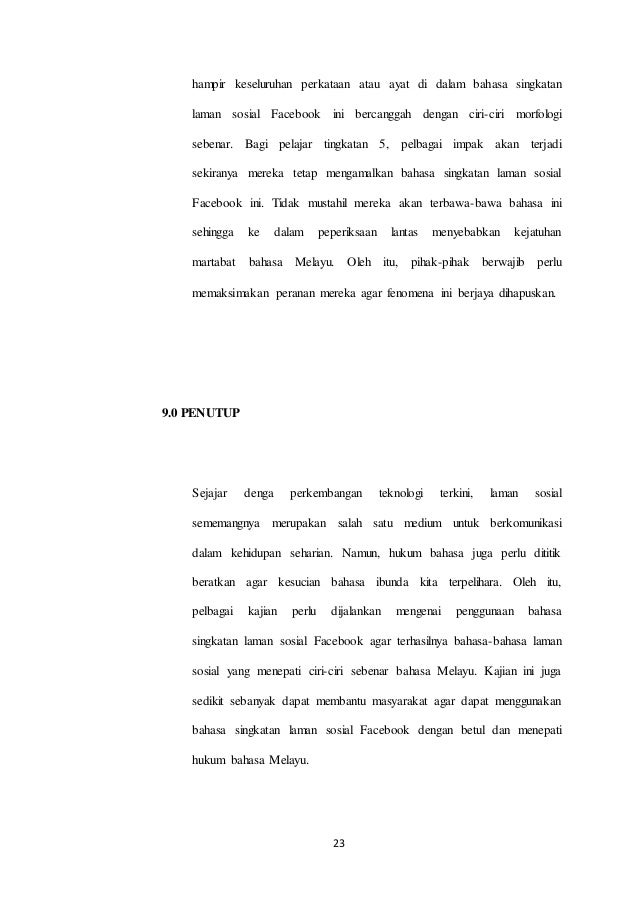 hampir keseluruhan perkataan atau ayat di dalam bahasa singkatan laman sosial Facebook ini bercanggah dengan ciri-ciri morfologi sebenar. Bagi pelajar tingkatan 5, pelbagai impak akan terjadi sekiranya mereka tetap mengamalkan bahasa singkatan laman sosial Facebook ini. Tidak mustahil mereka akan terbawa-bawa bahasa ini sehingga ke dalam peperiksaan lantas menyebabkan kejatuhan martabat bahasa Melayu. Oleh itu, pihak-pihak berwajib perlu memaksimakan peranan mereka agar fenomena ini berjaya dihapuskan.

9.0 PENUTUP

Sejajar denga perkembangan teknologi terkini, laman sosial sememangnya merupakan salah satu medium untuk berkomunikasi dalam kehidupan seharian. Namun, hukum bahasa juga perlu dititik beratkan agar kesucian bahasa ibunda kita terpelihara. Oleh itu, pelbagai kajian perlu dijalankan mengenai penggunaan bahasa singkatan laman sosial Facebook agar terhasilnya bahasa-bahasa laman sosial yang menepati ciri-ciri sebenar bahasa Melayu. Kajian ini juga sedikit sebanyak dapat membantu masyarakat agar dapat menggunakan bahasa singkatan laman sosial Facebook dengan betul dan menepati hukum bahasa Melayu.

23